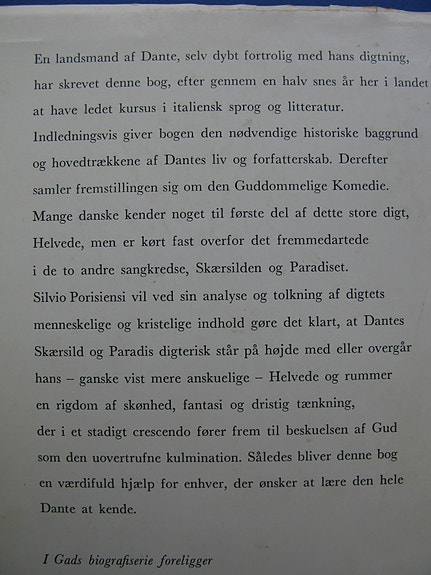 En landsmand af Dante, selv dybt fortrolig med hans digtning, har skrevet denne bog, efter gennem en halv snes år her i landet at have ledet kursus i italiensk sprog og litteratur.
Indledningsvis giver bogen den nødvendige historiske baggrund og hovedtrækkene af Dantes liv og forfatterskab. Derefter samler fremstillingen sig om den Guddommelige Komedie.
Mange danske kender noget til første del af dette store digt, Helvede, men er kørt fast overfor det fremmedartede i de to andre sangkredse, Skærsilden og Paradiset.
Silvio Porisiensi vil ved sin analyse og tolkning af digtets menneskelige og kristelige indhold gøre det klart, at Dantes Skærsild og Paradis digterisk står på højde med eller overgår hans – ganske vist mere anskuelige – Helvede og rummer en rigdom af skønhed, fantasi og dristig tænkning, der i et stadigt crescendo fører frem til beskuelsen af Gud som den uovertrufne kulmination. Således bliver denne bog en værdifuld hjælp for enhver, der ønsker at lære den hele Dante at kende.

I Gads biografiserie foreligger